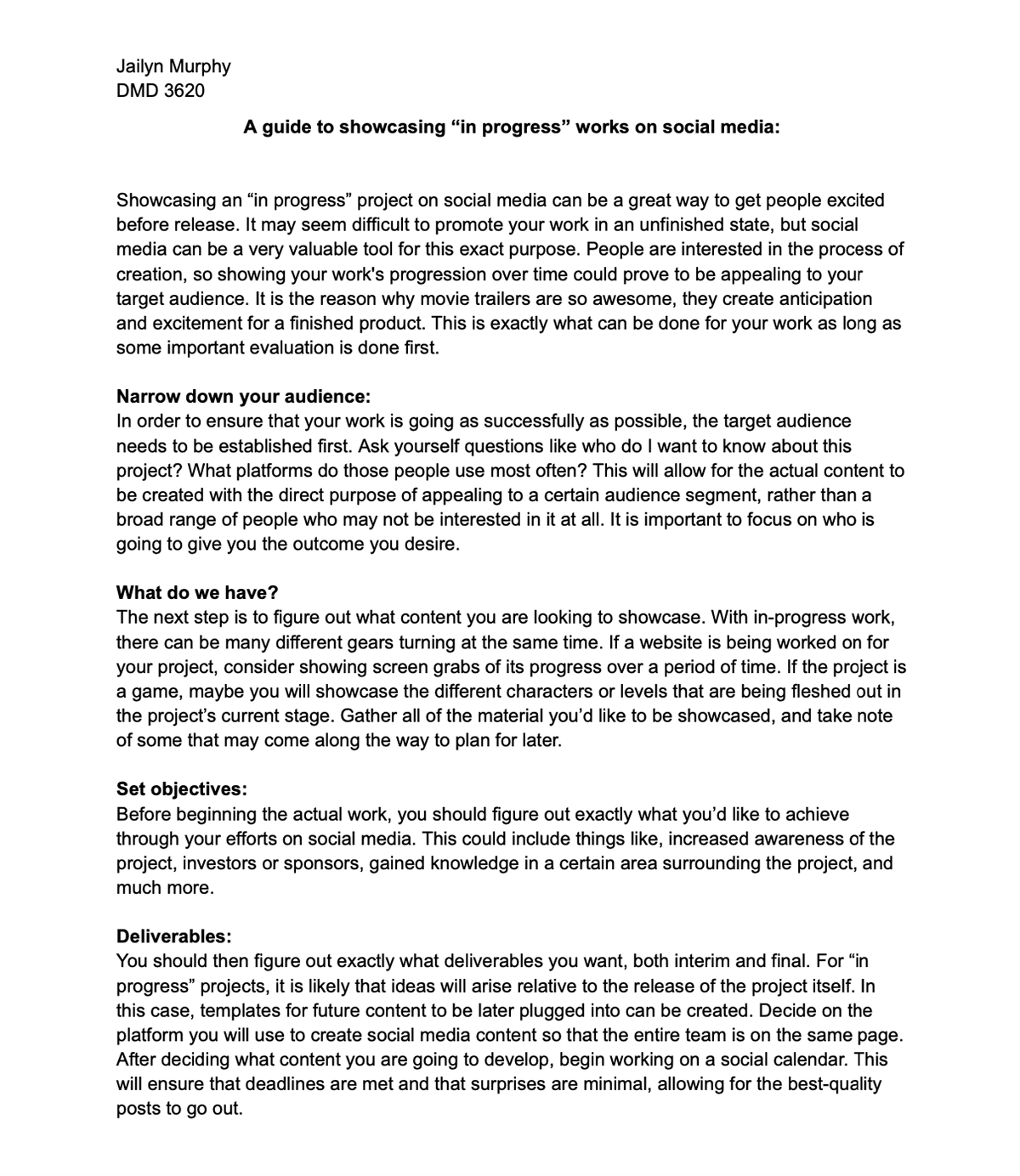 Jailyn Murphy
DMD 3620

A guide to showcasing “in progress” works on social media:

Showcasing an “in progress” project on social media can be a great way to get people excited before release. It may seem difficult to promote your work in an unfinished state, but social media can be a very valuable tool for this exact purpose. People are interested in the process of creation, so showing your work's progression over time could prove to be appealing to your target audience. It is the reason why movie trailers are so awesome, they create anticipation and excitement for a finished product. This is exactly what can be done for your work as long as some important evaluation is done first.

Narrow down your audience:
In order to ensure that your work is going as successfully as possible, the target audience needs to be established first. Ask yourself questions like who do I want to know about this project? What platforms do those people use most often? This will allow for the actual content to be created with the direct purpose of appealing to a certain audience segment, rather than a broad range of people who may not be interested in it at all. It is important to focus on who is going to give you the outcome you desire.

What do we have?
The next step is to figure out what content you are looking to showcase. With in-progress work, there can be many different gears turning at the same time. If a website is being worked on for your project, consider showing screen grabs of its progress over a period of time. If the project is a game, maybe you will showcase the different characters or levels that are being fleshed out in the project’s current stage. Gather all of the material you’d like to be showcased, and take note of some that may come along the way to plan for later.

Set objectives:
Before beginning the actual work, you should figure out exactly what you’d like to achieve through your efforts on social media. This could include things like, increased awareness of the project, investors or sponsors, gained knowledge in a certain area surrounding the project, and much more.

Deliverables:
You should then figure out exactly what deliverables you want, both interim and final. For “in progress” projects, it is likely that ideas will arise relative to the release of the project itself. In this case, templates for future content to be later plugged into can be created. Decide on the platform you will use to create social media content so that the entire team is on the same page. After deciding what content you are going to develop, begin working on a social calendar. This will ensure that deadlines are met and that surprises are minimal, allowing for the best-quality posts to go out.